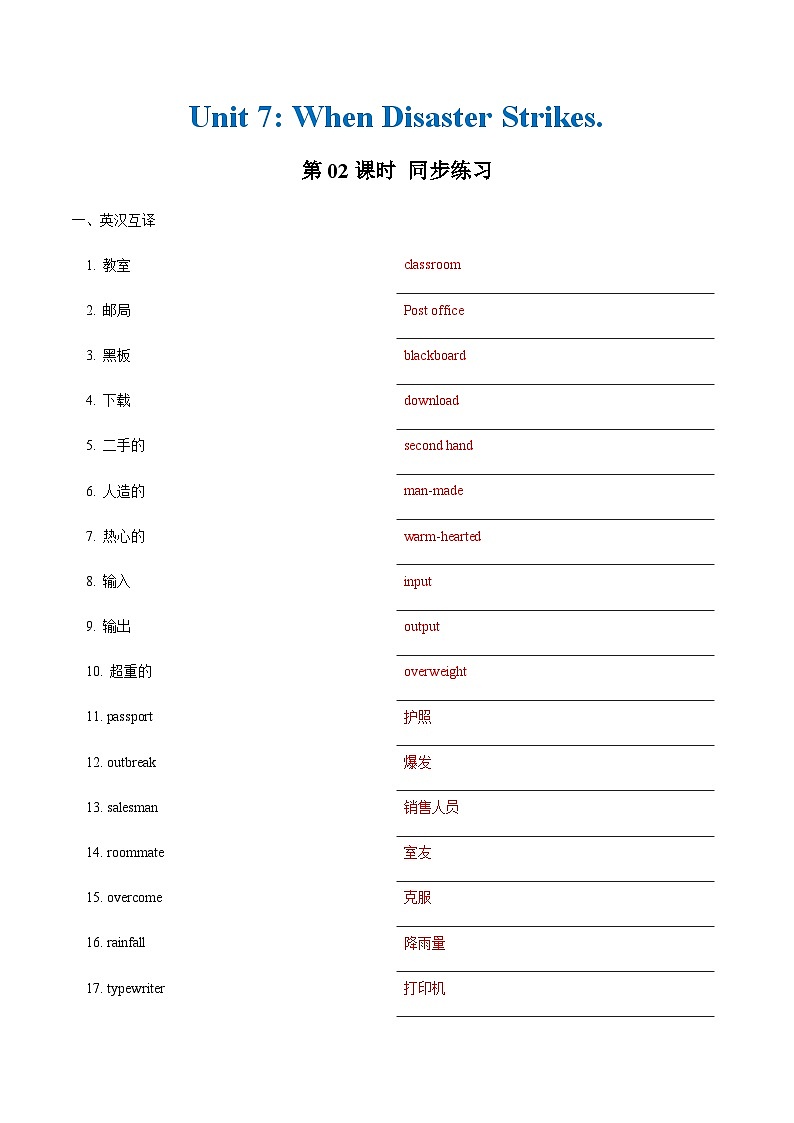 Unit 7: When Disaster Strikes.

第 02 课时 同步练习

一、英汉互译

1. 教室 classroom

2. 邮局 Post office

3. 黑板 blackboard

4. 下载 download

5. 二手的 second hand

6. 人造的 man-made

7. 热心的 warm-hearted

8. 输入 input

9. 输出 output

10. 超重的 overweight

11. passport 护照

12. outbreak 爆发

13. salesman 销售人员

14. roommate 室友

15. overcome 克服

16. rainfall 降雨量

17. typewriter 打印机